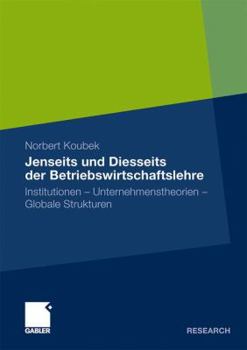 Norbert Koubek

Jenseits und Diesseits der Betriebswirtschaftslehre

Institutionen – Unternehmenstheorien – Globale Strukturen

GABLER

RESEARCH